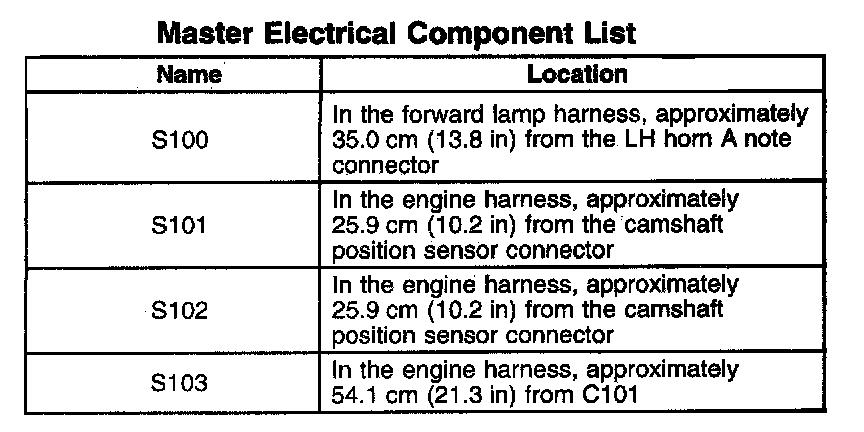 Master Electrical Component List

| Name | Location |
|---|---|
| S100 | In the forward lamp harness, approximately 35.0 cm (13.8 in) from the LH horn A note connector |
| S101 | In the engine harness, approximately 25.9 cm (10.2 in) from the camshaft position sensor connector |
| S102 | In the engine harness, approximately 25.9 cm (10.2 in) from the camshaft position sensor connector |
| S103 | In the engine harness, approximately 54.1 cm (21.3 in) from C101 |